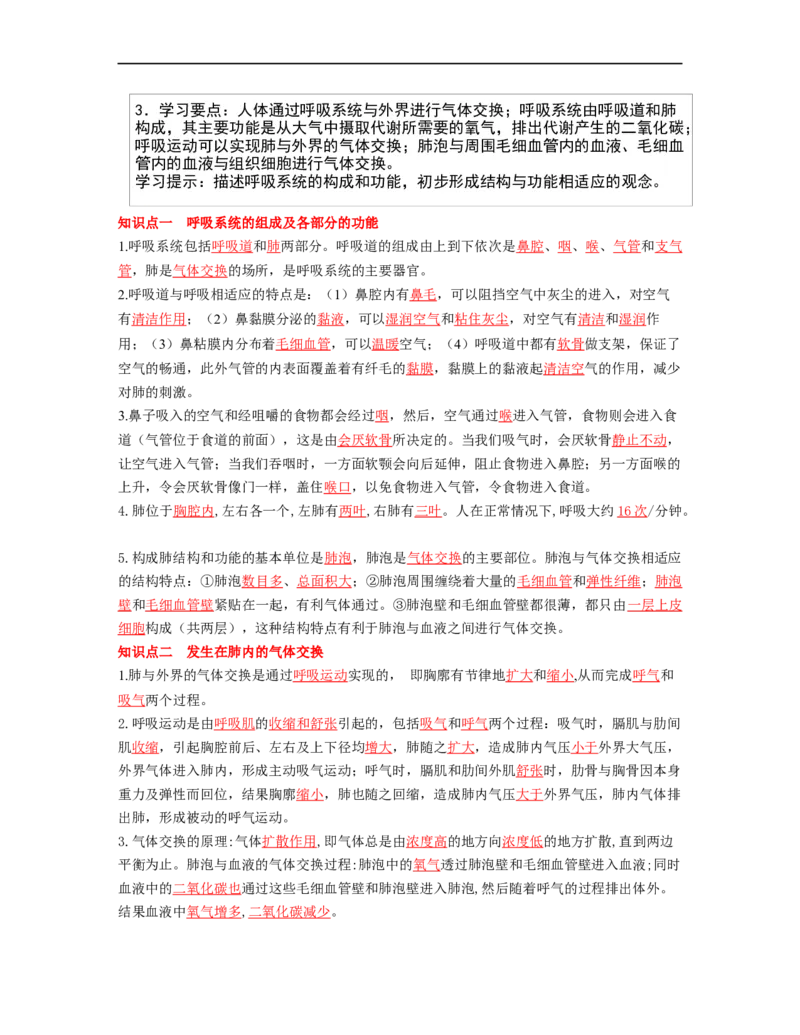 3．学习要点：人体通过呼吸系统与外界进行气体交换；呼吸系统由呼吸道和肺构成，其主要功能是从大气中摄取代谢所需要的氧气，排出代谢产生的二氧化碳；呼吸运动可以实现肺与外界的气体交换；肺泡与周围毛细血管内的血液、毛细血管内的血液与组织细胞进行气体交换。
学习提示：描述呼吸系统的构成和功能，初步形成结构与功能相适应的观念。

知识点一　呼吸系统的组成及各部分的功能

1.呼吸系统包括呼吸道和肺两部分。呼吸道的组成由上到下依次是鼻腔、咽、喉、气管和支气管，肺是气体交换的场所，是呼吸系统的主要器官。

2.呼吸道与呼吸相适应的特点是：（1）鼻腔内有鼻毛，可以阻挡空气中灰尘的进入，对空气有清洁作用；（2）鼻黏膜分泌的黏液，可以湿润空气和粘住灰尘，对空气有清洁和湿润作用；（3）鼻粘膜内分布着毛细血管，可以温暖空气；（4）呼吸道中都有软骨做支架，保证了空气的畅通，此外气管的内表面覆盖着有纤毛的黏膜，黏膜上的黏液起清洁空气的作用，减少对肺的刺激。

3.鼻子吸入的空气和经咀嚼的食物都会经过咽，然后，空气通过喉进入气管，食物则会进入食道（气管位于食道的前面），这是由会厌软骨所决定的。当我们吸气时，会厌软骨静止不动，让空气进入气管；当我们吞咽时，一方面软颚会向后延伸，阻止食物进入鼻腔；另一方面喉的上升，令会厌软骨像门一样，盖住喉口，以免食物进入气管，令食物进入食道。

4.肺位于胸腔内，左右各一个，左肺有两叶，右肺有三叶。人在正常情况下，呼吸大约16次/分钟。

5.构成肺结构和功能的基本单位是肺泡，肺泡是气体交换的主要部位。肺泡与气体交换相适应的结构特点：①肺泡数目多、总面积大；②肺泡周围缠绕着大量的毛细血管和弹性纤维；肺泡壁和毛细血管壁紧贴在一起，有利气体通过。③肺泡壁和毛细血管壁都很薄，都只由一层上皮细胞构成（共两层），这种结构特点有利于肺泡与血液之间进行气体交换。

知识点二　发生在肺内的气体交换

1.肺与外界的气体交换是通过呼吸运动实现的，　即胸廓有节律地扩大和缩小,从而完成呼气和吸气两个过程。

2.呼吸运动是由呼吸肌的收缩和舒张引起的，包括吸气和呼气两个过程：吸气时，膈肌与肋间肌收缩，引起胸腔前后、左右及上下径均增大，肺随之扩大，造成肺内气压小于外界大气压，外界气体进入肺内，形成主动吸气运动；呼气时，膈肌和肋间外肌舒张时，肋骨与胸骨因本身重力及弹性而回位，结果胸廓缩小，肺也随之回缩，造成肺内气压大于外界气压，肺内气体排出肺，形成被动的呼气运动。

3.气体交换的原理:气体扩散作用,即气体总是由浓度高的地方向浓度低的地方扩散,直到两边平衡为止。肺泡与血液的气体交换过程:肺泡中的氧气透过肺泡壁和毛细血管壁进入血液;同时血液中的二氧化碳也通过这些毛细血管壁和肺泡壁进入肺泡,然后随着呼气的过程排出体外。结果血液中氧气增多,二氧化碳减少。